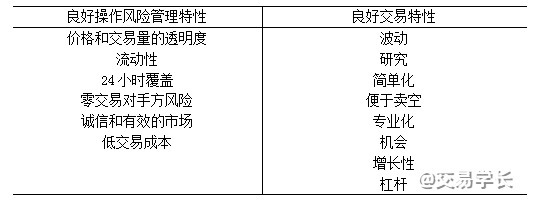 | 良好操作风险管理特性 | 良好交易特性 |
|---|---|
| 价格和交易量的透明度 | 波动 |
| 流动性 | 研究 |
| 24 小时覆盖 | 简单化 |
| 零交易对手方风险 | 便于卖空 |
| 诚信和有效的市场 | 专业化 |
| 低交易成本 | 机会 |
| | 增长性 |
| | 杠杆 |

@交易学长